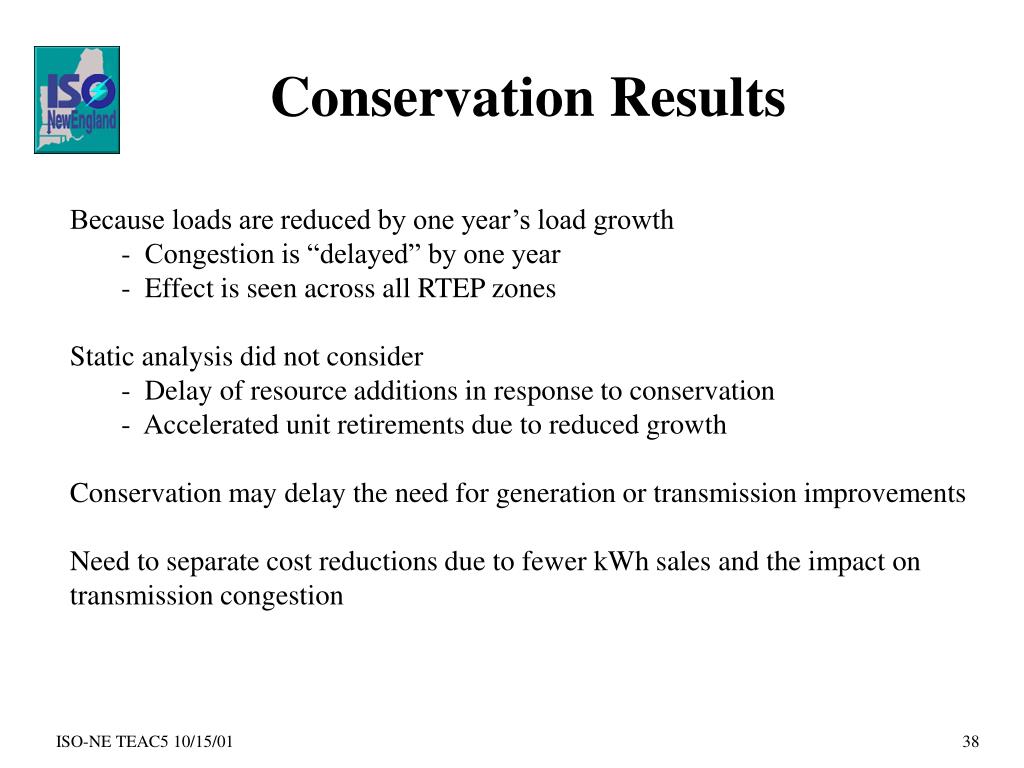 ISO NewEngland

Conservation Results

Because loads are reduced by one year’s load growth
- Congestion is “delayed” by one year
- Effect is seen across all RTEP zones

Static analysis did not consider
- Delay of resource additions in response to conservation
- Accelerated unit retirements due to reduced growth

Conservation may delay the need for generation or transmission improvements

Need to separate cost reductions due to fewer kWh sales and the impact on transmission congestion

ISO-NE TEAC5 10/15/01

38